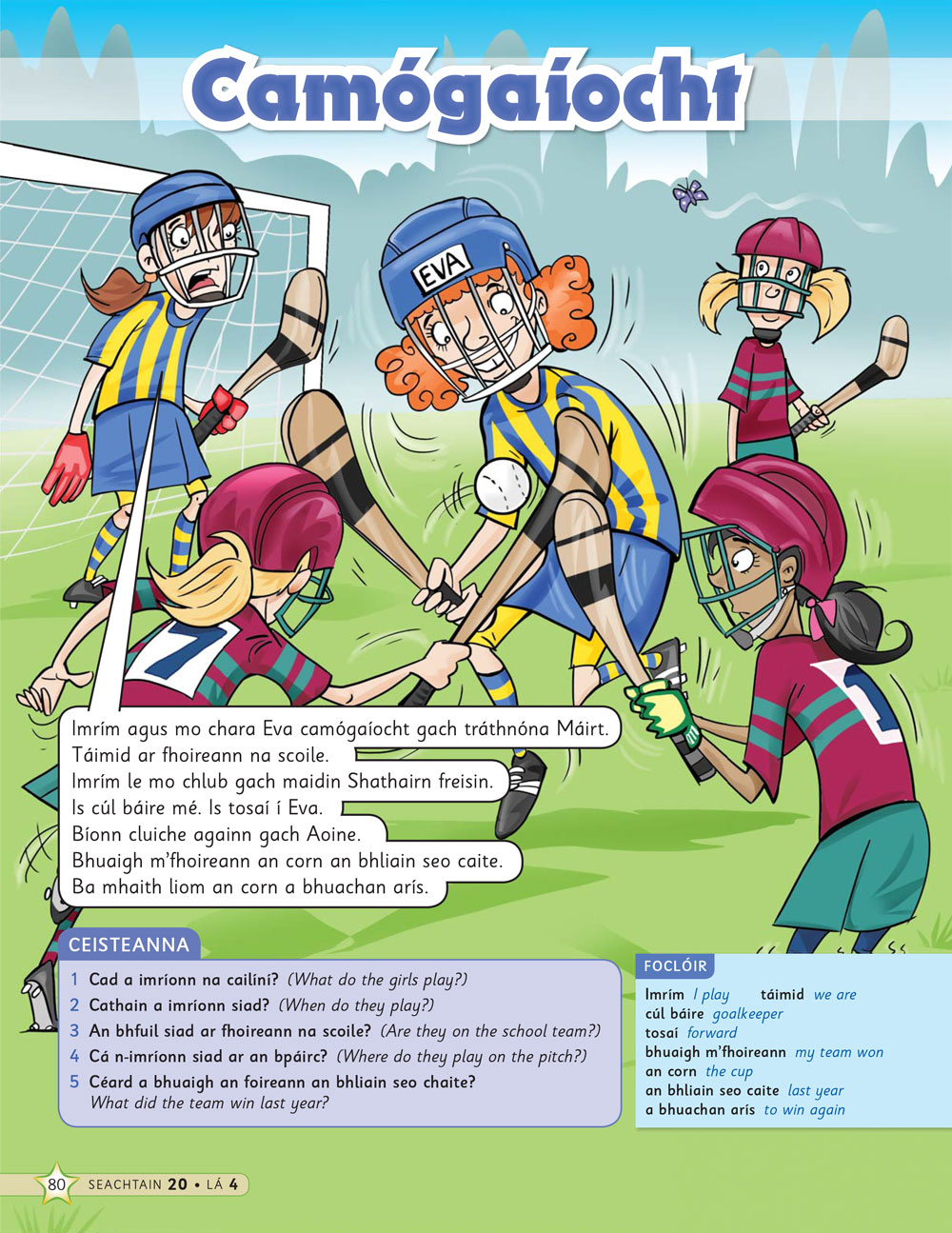 Camógaíocht

EVA

7

1

Imrím agus mo chara Eva camógaíocht gach tráthnóna Máirt.
Táimid ar fhoireann na scoile.
Imrím le mo chlub gach maidin Shathairn freisin.
Is cúl báire mé. Is tosaí í Eva.
Bíonn cluiche againn gach Aoine.
Bhuaigh m'fhoireann an corn an bhliain seo caite.
Ba mhaith liom an corn a bhuachan arís.

CEISTEANNA

1 Cad a imríonn na cailíní? (What do the girls play?)
2 Cathain a imríonn siad? (When do they play?)
3 An bhfuil siad ar fhoireann na scoile? (Are they on the school team?)
4 Cá n-imríonn siad ar an bpáirc? (Where do they play on the pitch?)
5 Céard a bhuaigh an foireann an bhliain seo chaite? What did the team win last year?

FOCLÓIR

Imrím I play táimid we are
cúl báire goalkeeper
tosaí forward
bhuaigh m'fhoireann my team won
an corn the cup
an bhliain seo caite last year
a bhuachan arís to win again

80 SEACHTAIN 20 • LÁ 4